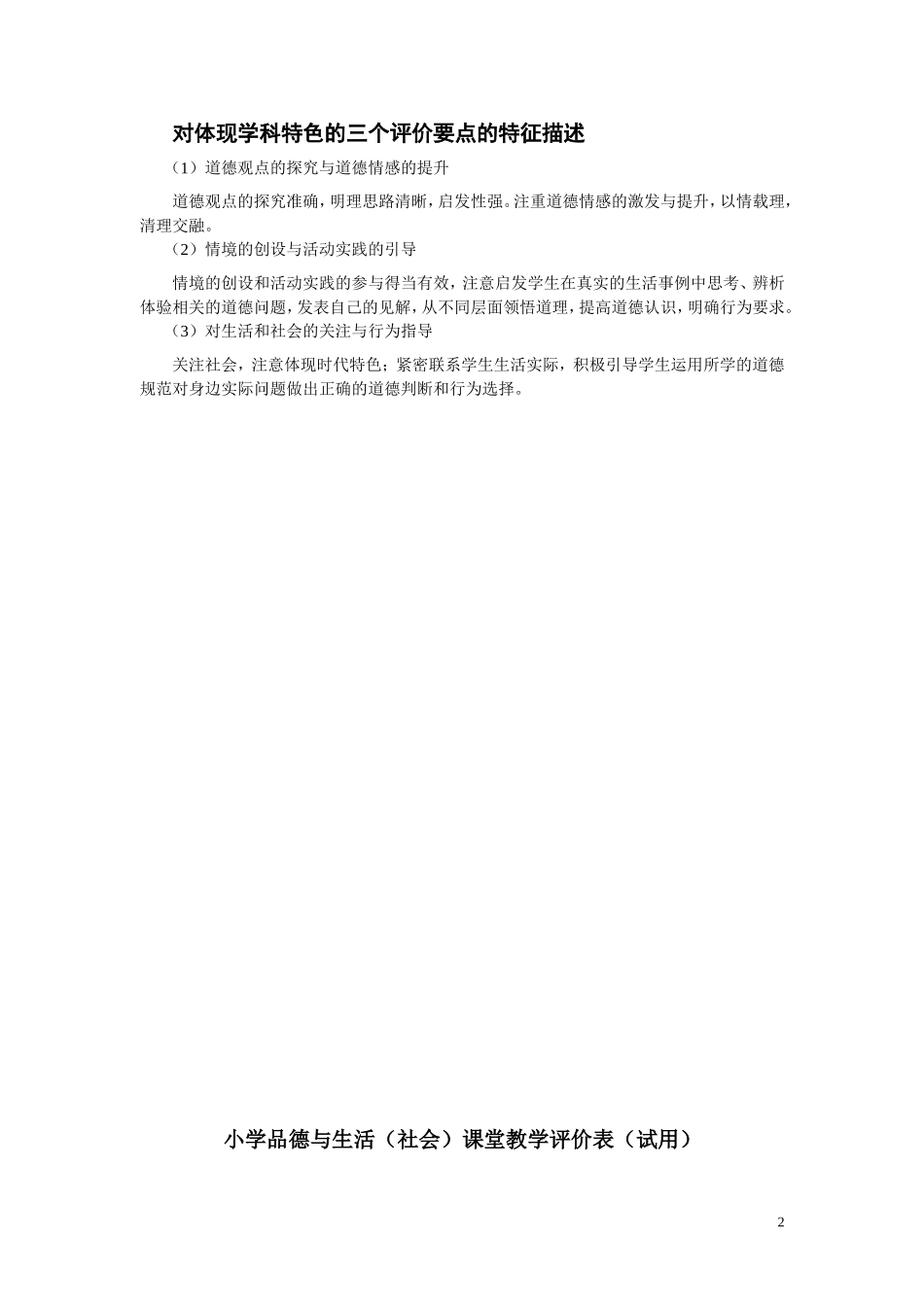 对体现学科特色的三个评价要点的特征描述

（1）道德观点的探究与道德情感的提升

道德观点的探究准确，明理思路清晰，启发性强。注重道德情感的激发与提升，以情载理，清理交融。

（2）情境的创设与活动实践的引导

情境的创设和活动实践的参与得当有效，注意启发学生在真实的生活事例中思考、辨析体验相关的道德问题，发表自己的见解，从不同层面领悟道理，提高道德认识，明确行为要求。

（3）对生活和社会的关注与行为指导

关注社会，注意体现时代特色；紧密联系学生生活实际，积极引导学生运用所学的道德规范对身边实际问题做出正确的道德判断和行为选择。

小学品德与生活（社会）课堂教学评价表（试用）

2